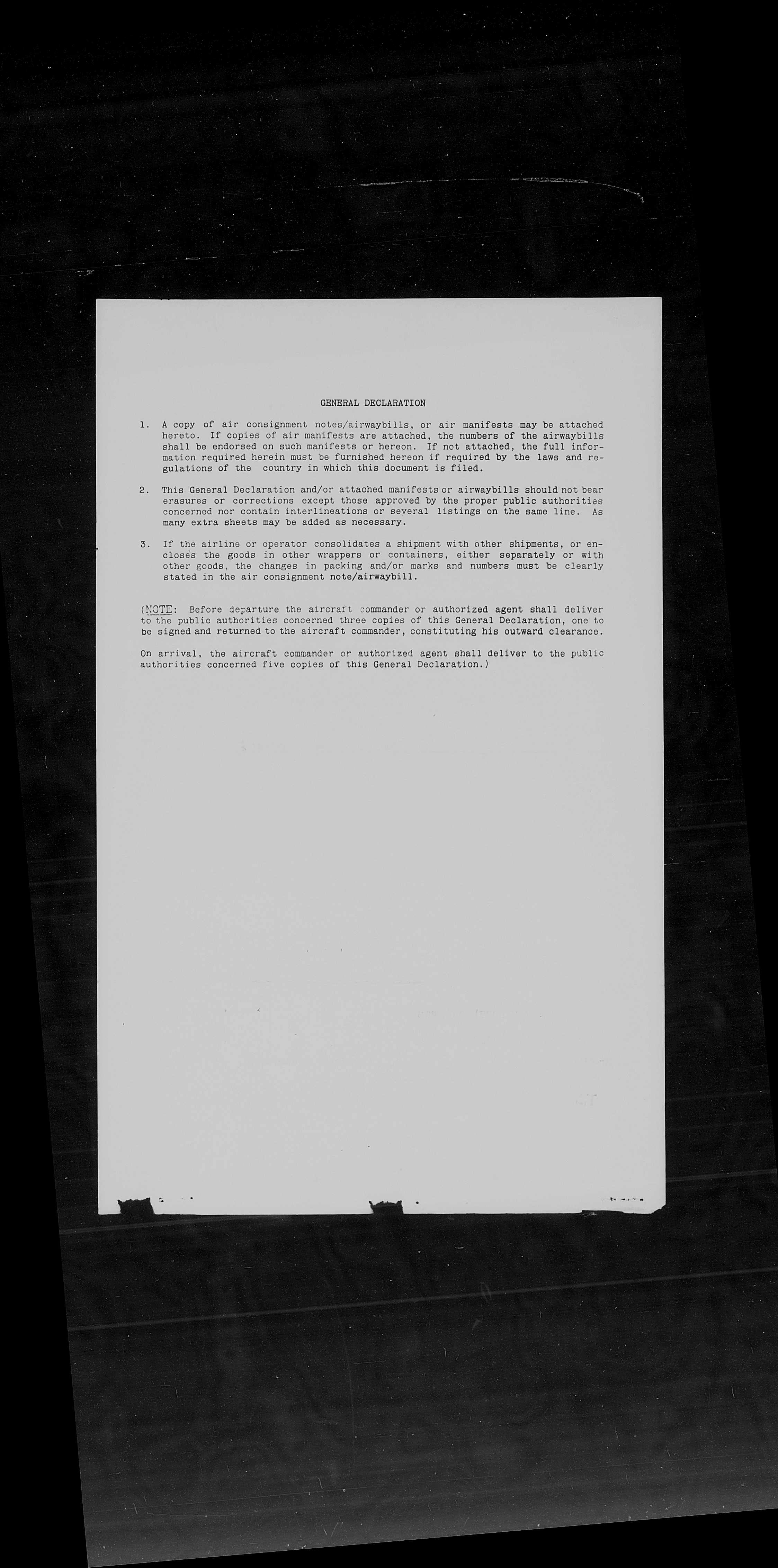 GENERAL DECLARATION

1. A copy of air consignment notes/airwaybills, or air manifests may be attached hereto. If copies of air manifests are attached, the numbers of the airwaybills shall be endorsed on such manifests or hereon. If not attached, the full information required herein must be furnished hereon if required by the laws and regulations of the country in which this document is filed.

2. This General Declaration and/or attached manifests or airwaybills should not bear erasures or corrections except those approved by the proper public authorities concerned nor contain interlineations or several listings on the same line. As many extra sheets may be added as necessary.

3. If the airline or operator consolidates a shipment with other shipments, or encloses the goods in other wrappers or containers, either separately or with other goods, the changes in packing and/or marks and numbers must be clearly stated in the air consignment note/airwaybill.

(NOTE: Before departure the aircraft commander or authorized agent shall deliver to the public authorities concerned three copies of this General Declaration, one to be signed and returned to the aircraft commander, constituting his outward clearance.

On arrival, the aircraft commander or authorized agent shall deliver to the public authorities concerned five copies of this General Declaration.)